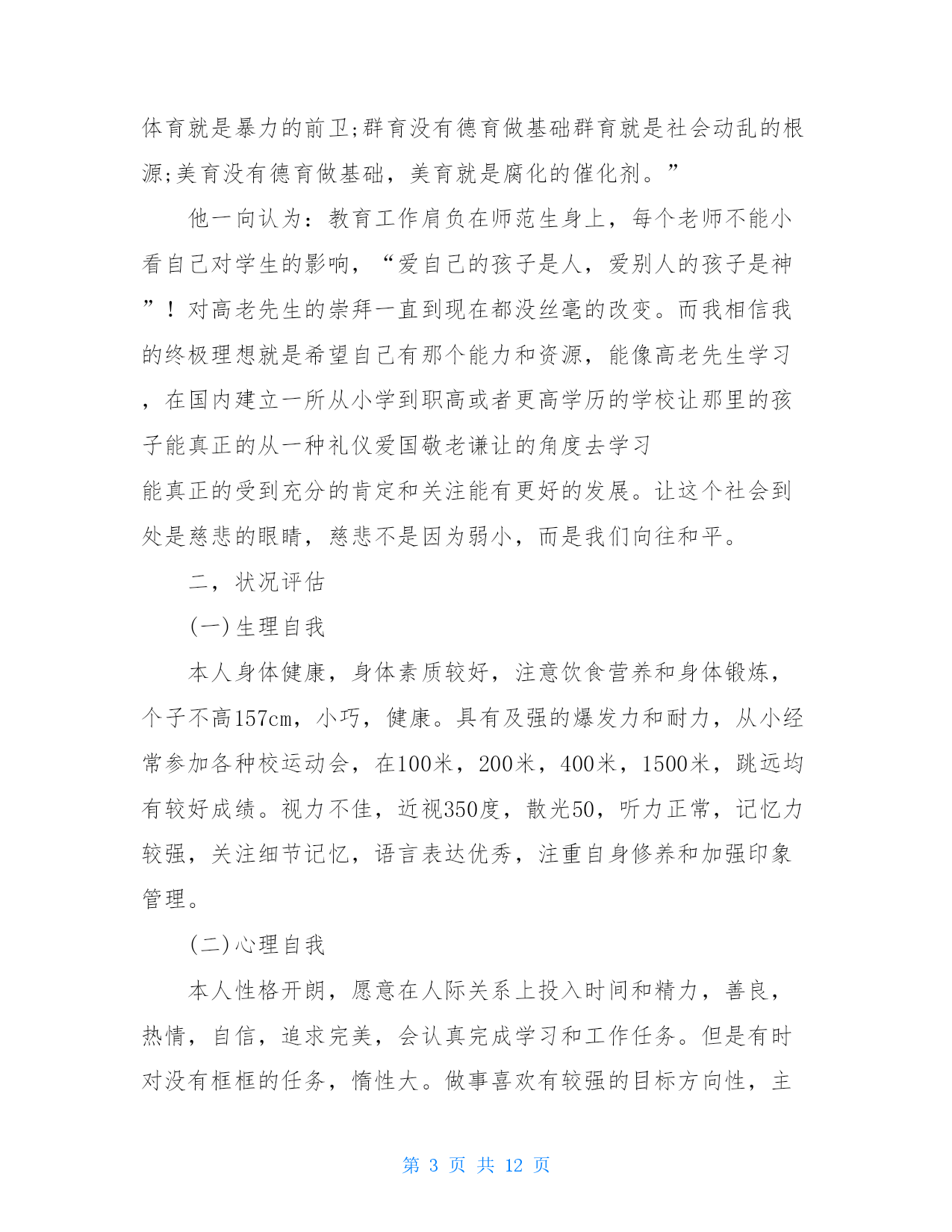 体育就是暴力的前卫;群育没有德育做基础群育就是社会动乱的根源;美育没有德育做基础，美育就是腐化的催化剂。”

他一向认为：教育工作肩负在师范生身上，每个老师不能小看自己对学生的影响，“爱自己的孩子是人，爱别人的孩子是神”！对高老先生的崇拜一直到现在都没丝毫的改变。而我相信我的终极理想就是希望自己有那个能力和资源，能像高老先生学习，在国内建立一所从小学到职高或者更高学历的学校让那里的孩子能真正的从一种礼仪爱国敬老谦让的角度去学习
能真正的受到充分的肯定和关注能有更好的发展。让这个社会到处是慈悲的眼睛，慈悲不是因为弱小，而是我们向往和平。

二，状况评估

(一)生理自我

本人身体健康，身体素质较好，注意饮食营养和身体锻炼，个子不高157cm，小巧，健康。具有及强的爆发力和耐力，从小经常参加各种校运动会，在100米，200米，400米，1500米，跳远均有较好成绩。视力不佳，近视350度，散光50，听力正常，记忆力较强，关注细节记忆，语言表达优秀，注重自身修养和加强印象管理。

(二)心理自我

本人性格开朗，愿意在人际关系上投入时间和精力，善良，热情，自信，追求完美，会认真完成学习和工作任务。但是有时对没有框框的任务，惰性大。做事喜欢有较强的目标方向性，主

第 3 页 共 12 页